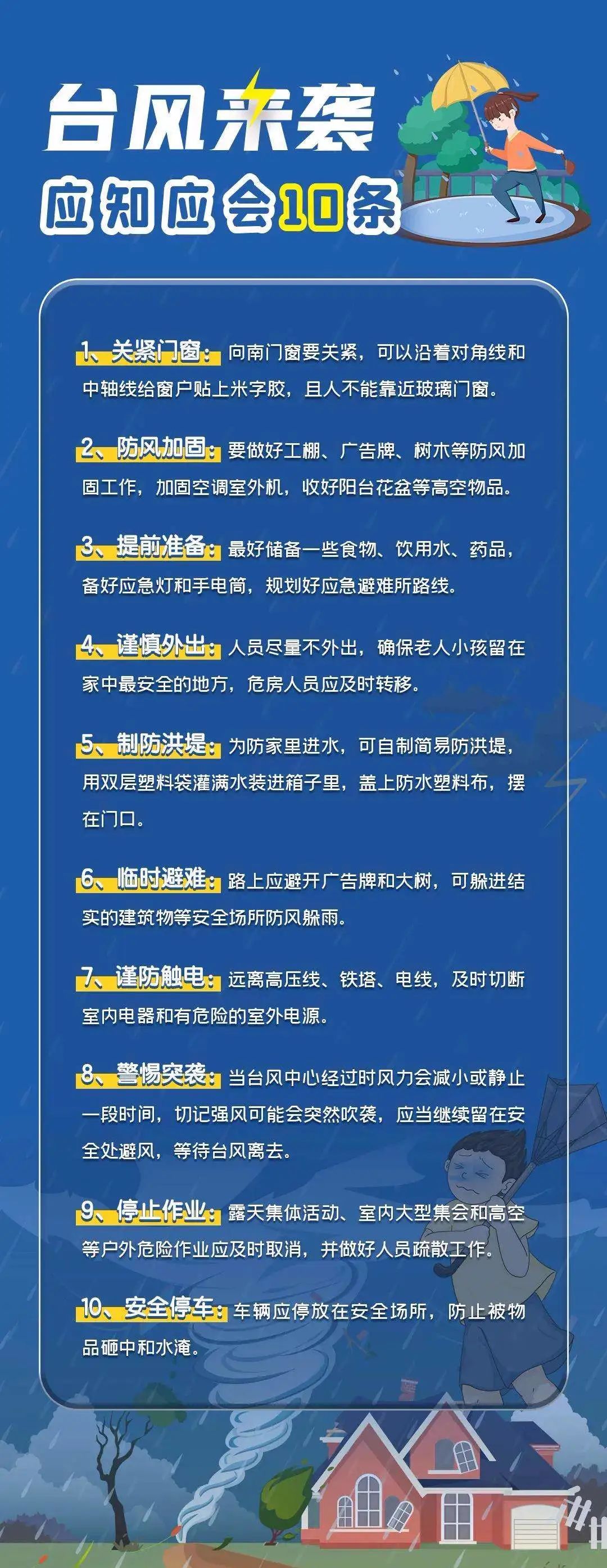 台风来袭
应知应会10条

1、关紧门窗：向南门窗要关紧，可以沿着对角线和中轴线给窗户贴上米字胶，且人不能靠近玻璃门窗。

2、防风加固：要做好工棚、广告牌、树木等防风加固工作，加固空调室外机，收好阳台花盆等高空物品。

3、提前准备：最好储备一些食物、饮用水、药品，备好应急灯和手电筒，规划好应急避难所路线。

4、谨慎外出：人员尽量不外出，确保老人小孩留在家中最安全的地方，危房人员应及时转移。

5、制防洪堤：为防家里进水，可自制简易防洪堤，用双层塑料袋灌满水装进箱子里，盖上防水塑料布，摆在门口。

6、临时避难：路上应避开广告牌和大树，可躲进结实的建筑物等安全场所防风躲雨。

7、谨防触电：远离高压线、铁塔、电线，及时切断室内电器和有危险的室外电源。

8、警惕突袭：当台风中心经过时风力会减小或静止一段时间，切记强风可能会突然吹袭，应当继续留在安全处避风，等待台风离去。

9、停止作业：露天集体活动、室内大型集会和高空等户外危险作业应及时取消，并做好人员疏散工作。

10、安全停车：车辆应停放在安全场所，防止被物品砸中和水淹。